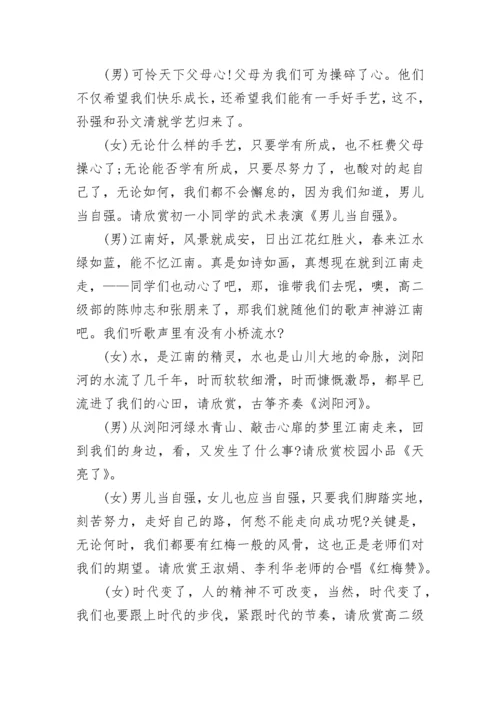 (男)可怜天下父母心!父母为我们可为操碎了心。他们不仅希望我们快乐成长，还希望我们能有一手好手艺，这不，孙强和孙文清就学艺归来了。

(女)无论什么样的手艺，只要学有所成，也不枉费父母操心了;无论能否学有所成，只要尽努力了，也酸对的起自己了，无论如何，我们都不会懈怠的，因为我们知道，男儿当自强。请欣赏初一小同学的武术表演《男儿当自强》。

(男)江南好，风景就成安，日出江花红胜火，春来江水绿如蓝，能不忆江南。真是如诗如画，真想现在就到江南走走，——同学们也动心了吧，那，谁带我们去呢，噢，高二级部的陈帅志和张朋来了，那我们就随他们的歌声神游江南吧。我们听歌声里有没有小桥流水?

(女)水，是江南的精灵，水也是山川大地的命脉，浏阳河的水流了几千年，时而软软细滑，时而慷慨激昂，都早已流进了我们的心田，请欣赏，古筝齐奏《浏阳河》。

(男)从浏阳河绿水青山、敲击心扉的梦里江南走来，回到我们的身边，看，又发生了什么事?请欣赏校园小品《天亮了》。

(女)男儿当自强，女儿也应当自强，只要我们脚踏实地，刻苦努力，走好自己的路，何愁不能走向成功呢?关键是，无论何时，我们都要有红梅一般的风骨，这也正是老师们对我们的期望。请欣赏王淑娟、李利华老师的合唱《红梅赞》。

(女)时代变了，人的精神不可改变，当然，时代变了，我们也要跟上时代的步伐，紧跟时代的节奏，请欣赏高二级